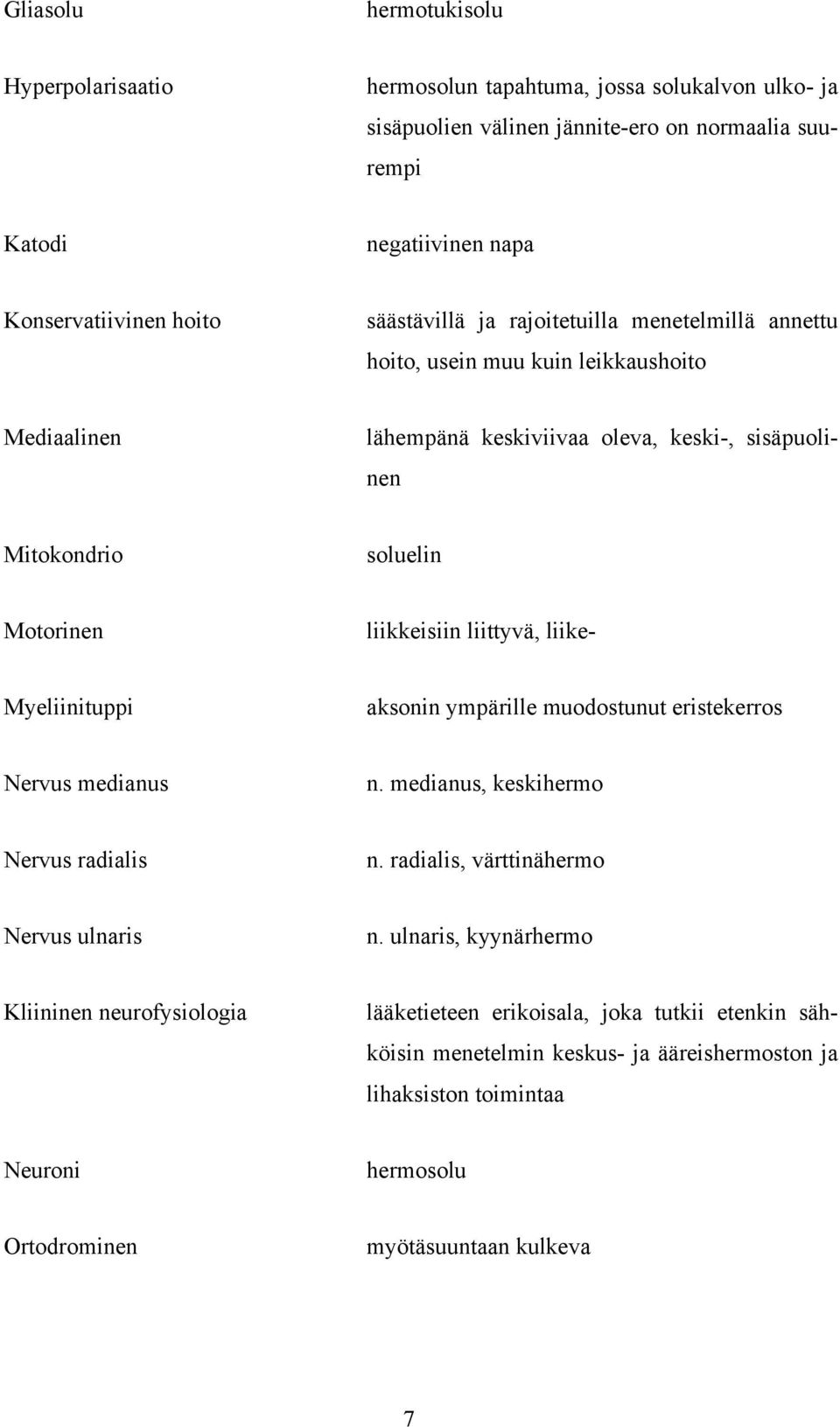 Gliasolu hermotukisolu

Hyperpolarisaatio hermosolun tapahtuma, jossa solukalvon ulko- ja sisäpuolien välinen jännite-ero on normaalia suurempi

Katodi negatiivinen napa

Konservatiivinen hoito säästävillä ja rajoitetuilla menetelmillä annettu hoito, usein muu kuin leikkaushoito

Mediaalinen lähempänä keskiviivaa oleva, keski-, sisäpuolinen

Mitokondrio soluelin

Motorinen liikkeisiin liittyvä, liike-

Myeliinituppi aksonin ympärille muodostunut eristekerros

Nervus medianus n. medianus, keskihermo

Nervus radialis n. radialis, värttinähermo

Nervus ulnaris n. ulnaris, kyynärhermo

Kliininen neurofysiologia lääketieteen erikoisala, joka tutkii etenkin sähköisin menetelmin keskus- ja ääreishermoston ja lihaksiston toimintaa

Neuroni hermosolu

Ortodrominen myötäsuuntaan kulkeva

7